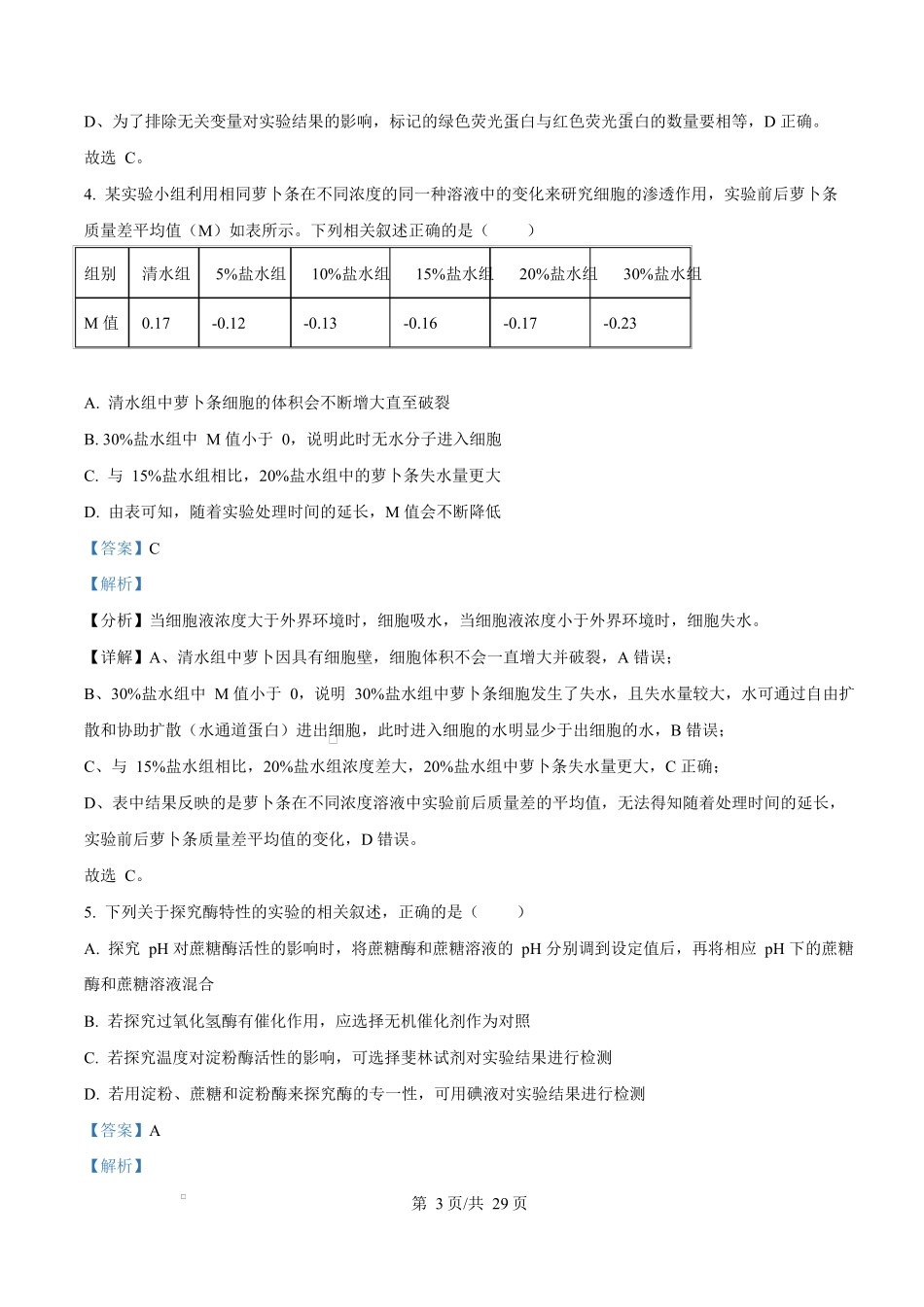 D、为了排除无关变量对实验结果的影响，标记的绿色荧光蛋白与红色荧光蛋白的数量要相等，D 正确。

故选 C。

4. 某实验小组利用相同萝卜条在不同浓度的同一种溶液中的变化来研究细胞的渗透作用，实验前后萝卜条质量差平均值（M）如表所示。下列相关叙述正确的是（　　）

| 组别 | 清水组 | 5%盐水组 | 10%盐水组 | 15%盐水组 | 20%盐水组 | 30%盐水组 |
|---|---|---|---|---|---|---|
| M 值 | 0.17 | -0.12 | -0.13 | -0.16 | -0.17 | -0.23 |

A. 清水组中萝卜条细胞的体积会不断增大直至破裂

B. 30%盐水组中 M 值小于 0，说明此时无水分子进入细胞

C. 与 15%盐水组相比，20%盐水组中的萝卜条失水量更大

D. 由表可知，随着实验处理时间的延长，M 值会不断降低

【答案】C

【解析】

【分析】当细胞液浓度大于外界环境时，细胞吸水，当细胞液浓度小于外界环境时，细胞失水。

【详解】A、清水组中萝卜因具有细胞壁，细胞体积不会一直增大并破裂，A 错误；

B、30%盐水组中 M 值小于 0，说明 30%盐水组中萝卜条细胞发生了失水，且失水量较大，水可通过自由扩散和协助扩散（水通道蛋白）进出细胞，此时进入细胞的水明显少于出细胞的水，B 错误；

C、与 15%盐水组相比，20%盐水组浓度差大，20%盐水组中萝卜条失水量更大，C 正确；

D、表中结果反映的是萝卜条在不同浓度溶液中实验前后质量差的平均值，无法得知随着处理时间的延长，实验前后萝卜条质量差平均值的变化，D 错误。

故选 C。

5. 下列关于探究酶特性的实验的相关叙述，正确的是（　　）

A. 探究 pH 对蔗糖酶活性的影响时，将蔗糖酶和蔗糖溶液的 pH 分别调到设定值后，再将相应 pH 下的蔗糖酶和蔗糖溶液混合

B. 若探究过氧化氢酶有催化作用，应选择无机催化剂作为对照

C. 若探究温度对淀粉酶活性的影响，可选择斐林试剂对实验结果进行检测

D. 若用淀粉、蔗糖和淀粉酶来探究酶的专一性，可用碘液对实验结果进行检测

【答案】A

【解析】

第 3 页/共 29 页